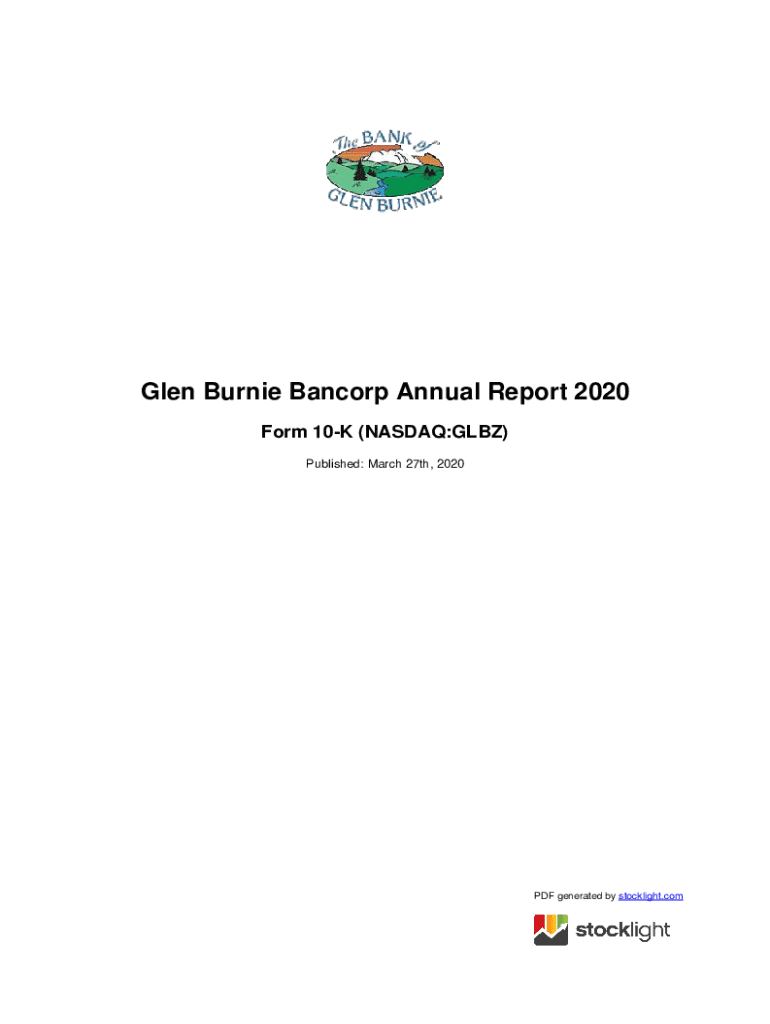 The BANK of GLEN BURNIE

Glen Burnie Bancorp Annual Report 2020

Form 10-K (NASDAQ:GLBZ)

Published: March 27th, 2020

PDF generated by stocklight.com

stocklight